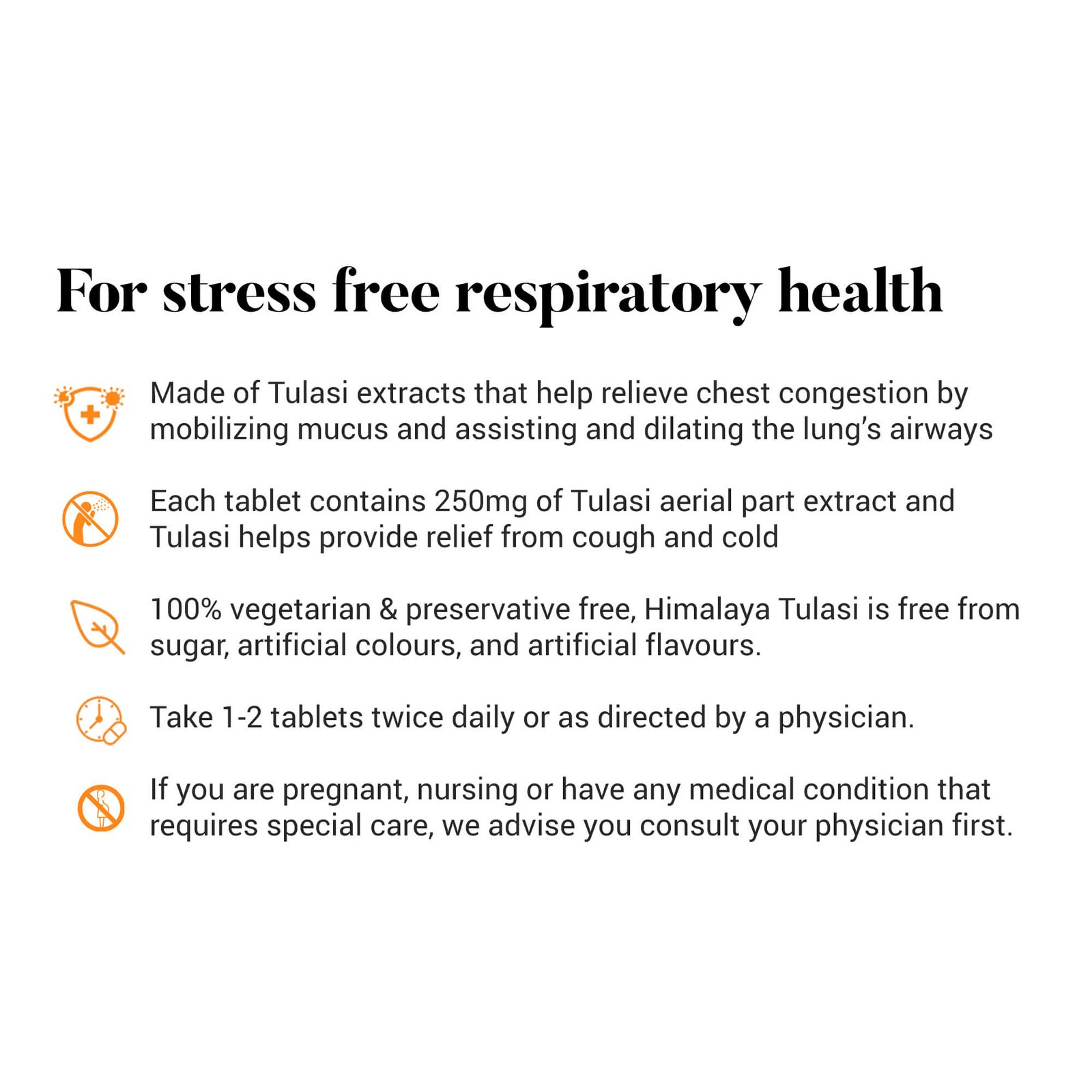 For stress free respiratory health

Made of Tulasi extracts that help relieve chest congestion by mobilizing mucus and assisting and dilating the lung's airways

Each tablet contains 250mg of Tulasi aerial part extract and Tulasi helps provide relief from cough and cold

100% vegetarian & preservative free, Himalaya Tulasi is free from sugar, artificial colours, and artificial flavours.

Take 1-2 tablets twice daily or as directed by a physician.

If you are pregnant, nursing or have any medical condition that requires special care, we advise you consult your physician first.